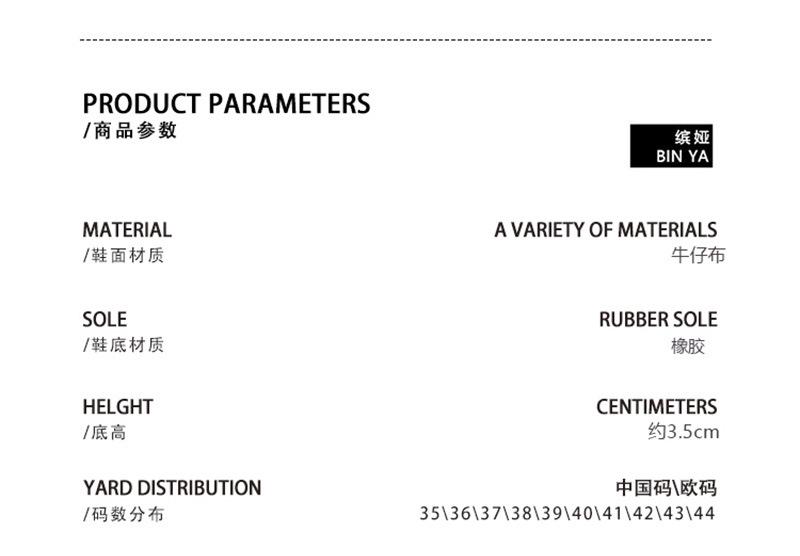 PRODUCT PARAMETERS
/商品参数

缤娅
BIN YA

MATERIAL
/鞋面材质

A VARIETY OF MATERIALS
牛仔布

SOLE
/鞋底材质

RUBBER SOLE
橡胶

HELGHT
/底高

CENTIMETERS
约3.5cm

YARD DISTRIBUTION
/码数分布

中国码\欧码
35\36\37\38\39\40\41\42\43\44